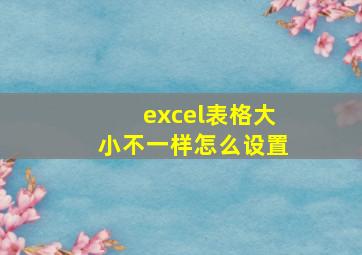 excel表格大小不一样怎么设置